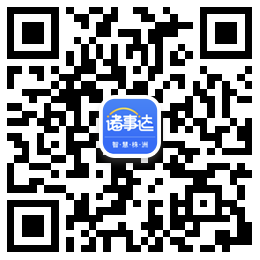 诸事达
智·慧·株·洲